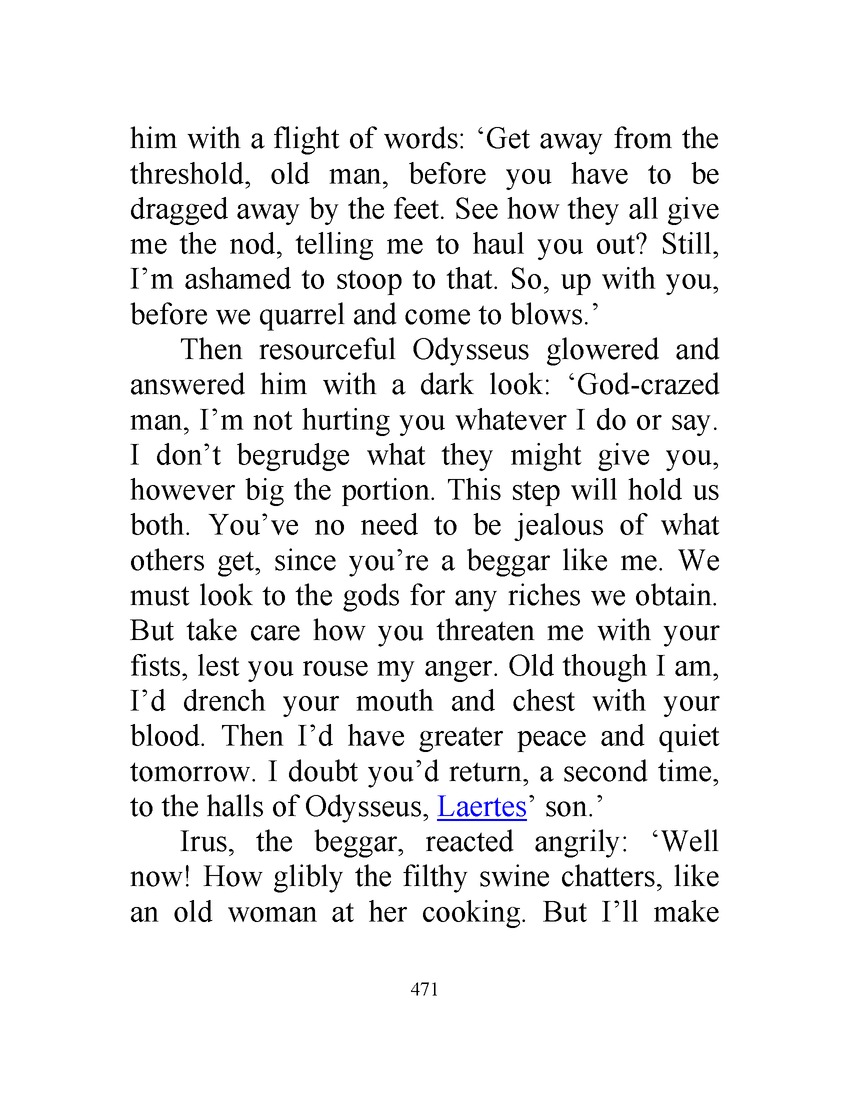 him with a flight of words: ‘Get away from the threshold, old man, before you have to be dragged away by the feet. See how they all give me the nod, telling me to haul you out? Still, I’m ashamed to stoop to that. So, up with you, before we quarrel and come to blows.’

Then resourceful Odysseus glowered and answered him with a dark look: ‘God-crazed man, I’m not hurting you whatever I do or say. I don’t begrudge what they might give you, however big the portion. This step will hold us both. You’ve no need to be jealous of what others get, since you’re a beggar like me. We must look to the gods for any riches we obtain. But take care how you threaten me with your fists, lest you rouse my anger. Old though I am, I’d drench your mouth and chest with your blood. Then I’d have greater peace and quiet tomorrow. I doubt you’d return, a second time, to the halls of Odysseus, Laertes’ son.’

Irus, the beggar, reacted angrily: ‘Well now! How glibly the filthy swine chatters, like an old woman at her cooking. But I’ll make

471